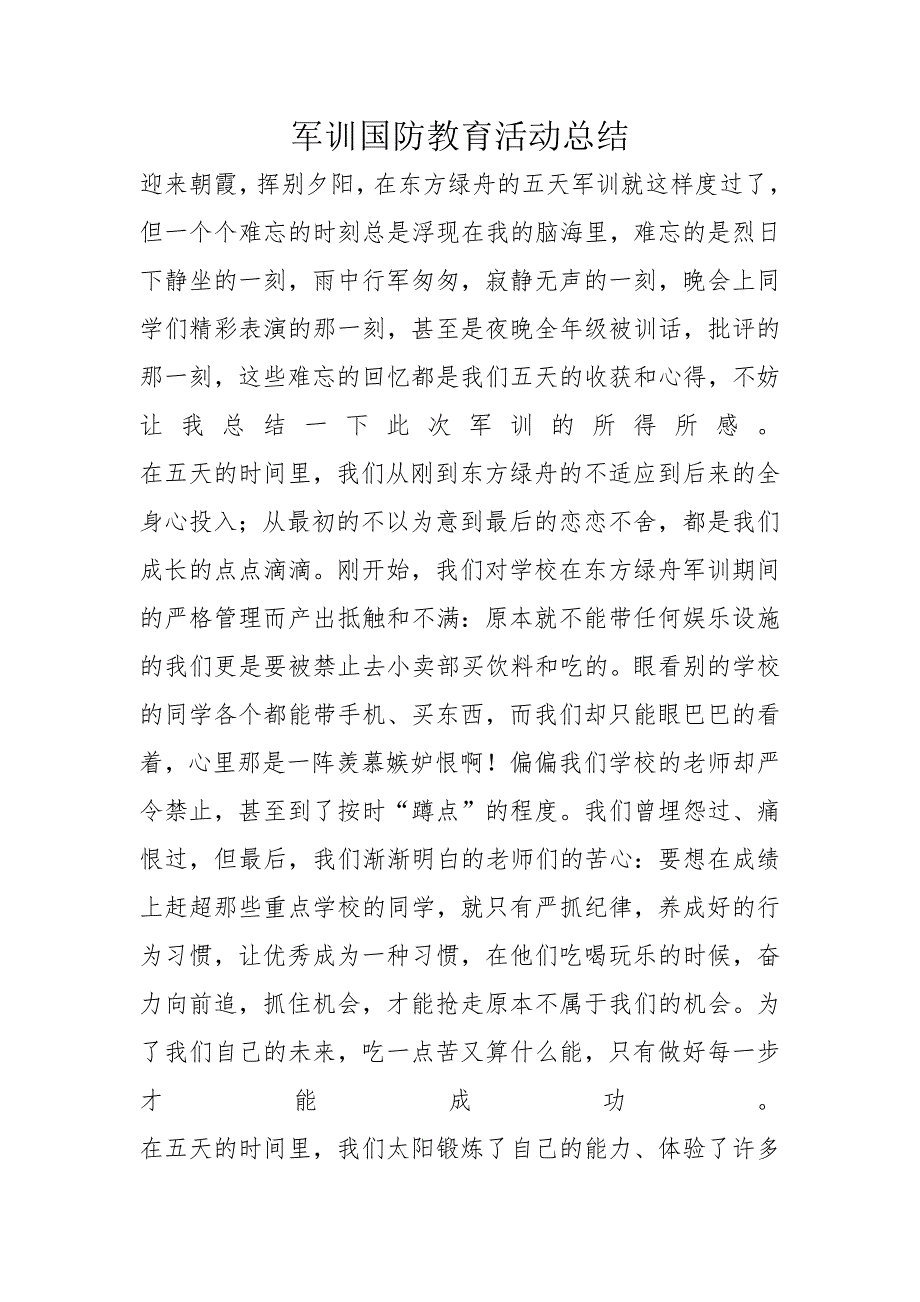 军训国防教育活动总结

迎来朝霞，挥别夕阳，在东方绿舟的五天军训就这样度过了，但一个个难忘的时刻总是浮现在我的脑海里，难忘的是烈日下静坐的一刻，雨中行军匆匆，寂静无声的一刻，晚会上同学们精彩表演的那一刻，甚至是夜晚全年级被训话，批评的那一刻，这些难忘的回忆都是我们五天的收获和心得，不妨让我总结一下此次军训的所得所感。

在五天的时间里，我们从刚到东方绿舟的不适应到后来的全身心投入；从最初的不以为意到最后的恋恋不舍，都是我们成长的点点滴滴。刚开始，我们对学校在东方绿舟军训期间的严格管理而产出抵触和不满：原本就不能带任何娱乐设施的我们更是要被禁止去小卖部买饮料和吃的。眼看别的学校的同学各个都能带手机、买东西，而我们却只能眼巴巴的看着，心里那是一阵羡慕嫉妒恨啊！偏偏我们学校的老师却严令禁止，甚至到了按时“蹲点”的程度。我们曾埋怨过、痛恨过，但最后，我们渐渐明白的老师们的苦心：要想在成绩上赶超那些重点学校的同学，就只有严抓纪律，养成好的行为习惯，让优秀成为一种习惯，在他们吃喝玩乐的时候，奋力向前追，抓住机会，才能抢走原本不属于我们的机会。为了我们自己的未来，吃一点苦又算什么能，只有做好每一步才能成功。

在五天的时间里，我们太阳锻炼了自己的能力、体验了许多